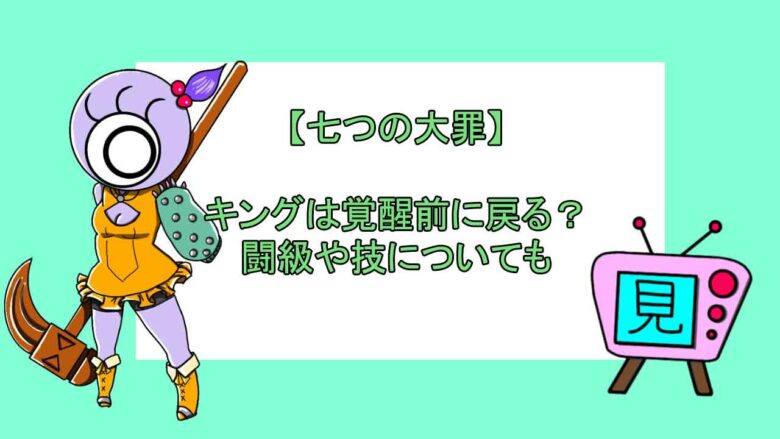 【七つの大罪】

キングは覚醒前に戻る？
闘級や技についても

見